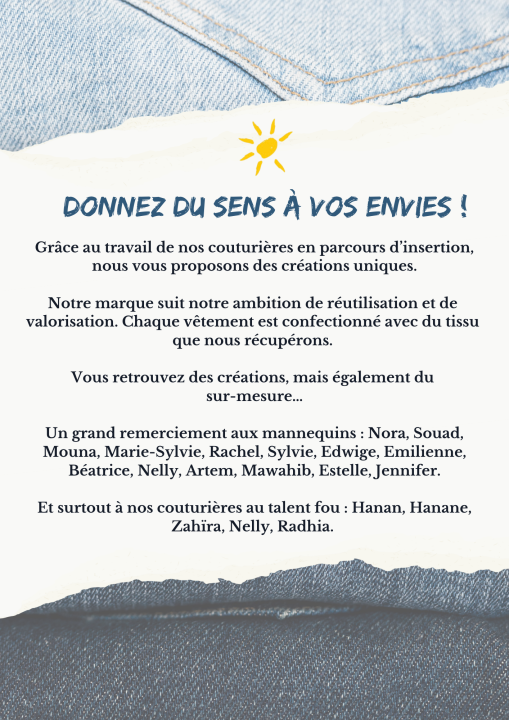 DONNEZ DU SENS À VOS ENVIES !

Grâce au travail de nos couturières en parcours d'insertion, nous vous proposons des créations uniques.

Notre marque suit notre ambition de réutilisation et de valorisation. Chaque vêtement est confectionné avec du tissu que nous récupérons.

Vous retrouvez des créations, mais également du sur-mesure...

Un grand remerciement aux mannequins : Nora, Souad, Mouna, Marie-Sylvie, Rachel, Sylvie, Edwige, Emilienne, Béatrice, Nelly, Artem, Mawahib, Estelle, Jennifer.

Et surtout à nos couturières au talent fou : Hanan, Hanane, Zahïra, Nelly, Radhia.